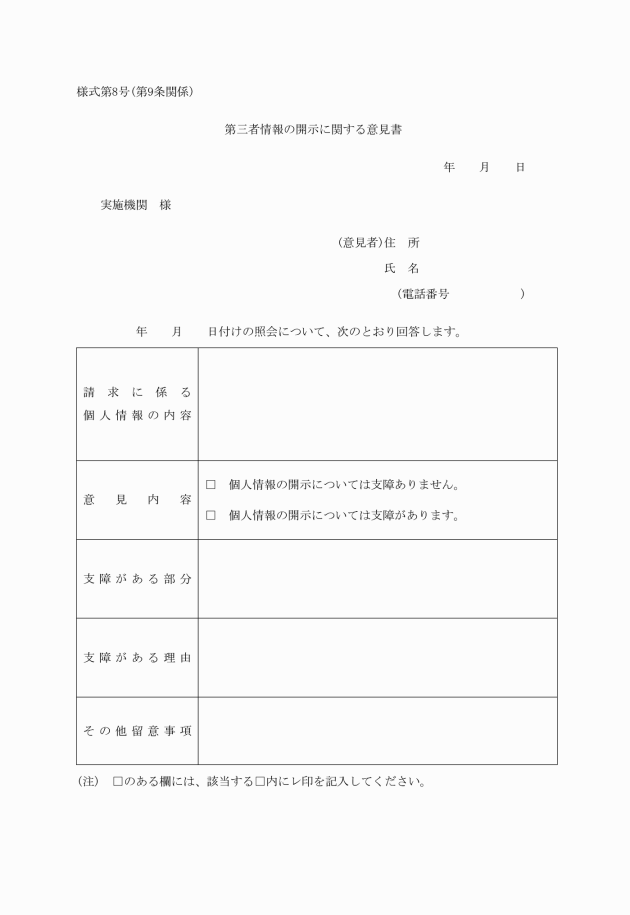 様式第8号(第9条関係)

第三者情報の開示に関する意見書

年　月　日

実施機関　様

(意見者)住　所
氏　名
(電話番号　　　　)

年　月　日付けの照会について、次のとおり回答します。

| 請求に係る個人情報の内容 | |
|---|---|
| 意見内容 | □ 個人情報の開示については支障ありません。<br>□ 個人情報の開示については支障があります。 |
| 支障がある部分 | |
| 支障がある理由 | |
| その他留意事項 | |

(注)　□のある欄には、該当する□内にレ印を記入してください。